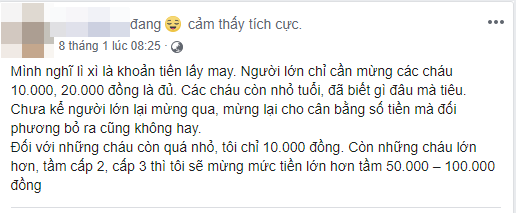 đang 😌 cảm thấy tích cực.

8 tháng 1 lúc 08:25 · 

Mình nghĩ lì xì là khoản tiền lấy may. Người lớn chỉ cần mừng các cháu 10.000, 20.000 đồng là đủ. Các cháu còn nhỏ tuổi, đã biết gì đâu mà tiêu. Chưa kể người lớn lại mừng qua, mừng lại cho cân bằng số tiền mà đối phương bỏ ra cũng không hay.
Đối với những cháu còn quá nhỏ, tôi chỉ 10.000 đồng. Còn những cháu lớn hơn, tầm cấp 2, cấp 3 thì tôi sẽ mừng mức tiền lớn hơn tầm 50.000 – 100.000 đồng